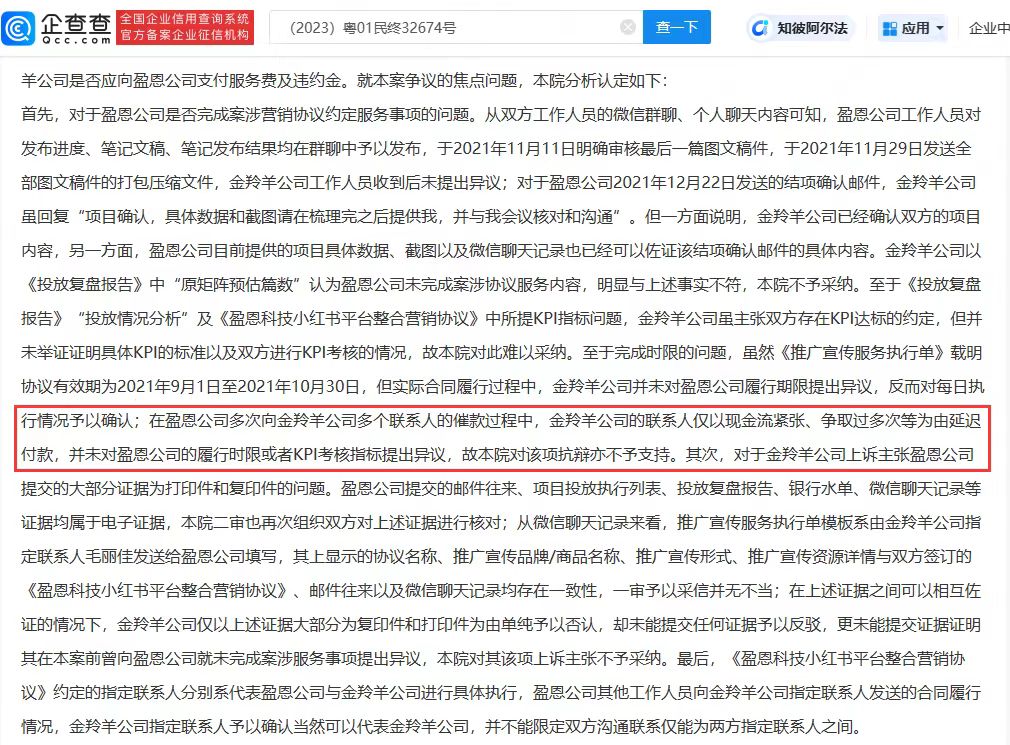 企查查
Qcc.com
全国企业信用查询系统
官方备案企业征信机构
（2023）粤01民终32674号
查一下
知彼阿尔法
应用
企业中

羊公司是否应向盈恩公司支付服务费及违约金。就本案争议的焦点问题，本院分析认定如下：

首先，对于盈恩公司是否完成案涉营销协议约定服务事项的问题。从双方工作人员的微信群聊、个人聊天内容可知，盈恩公司工作人员对发布进度、笔记文稿、笔记发布结果均在群聊中予以发布，于2021年11月11日明确审核最后一篇图文稿件，于2021年11月29日发送全部图文稿件的打包压缩文件，金羚羊公司工作人员收到后未提出异议；对于盈恩公司2021年12月22日发送的结项确认邮件，金羚羊公司虽回复“项目确认，具体数据和截图请在梳理完之后提供我，并与我会议核对和沟通”。但一方面说明，金羚羊公司已经确认双方的项目内容，另一方面，盈恩公司目前提供的项目具体数据、截图以及微信聊天记录也已经可以佐证该结项确认邮件的具体内容。金羚羊公司以《投放复盘报告》中“原矩阵预估篇数”认为盈恩公司未完成案涉协议服务内容，明显与上述事实不符，本院不予采纳。至于《投放复盘报告》“投放情况分析”及《盈恩科技小红书平台整合营销协议》中所提KPI指标问题，金羚羊公司虽主张双方存在KPI达标的约定，但并未举证证明具体KPI的标准以及双方进行KPI考核的情况，故本院对此难以采纳。至于完成时限的问题，虽然《推广宣传服务执行单》载明协议有效期为2021年9月1日至2021年10月30日，但实际合同履行过程中，金羚羊公司并未对盈恩公司履行期限提出异议，反而对每日执行情况予以确认；在盈恩公司多次向金羚羊公司多个联系人的催款过程中，金羚羊公司的联系人仅以现金流紧张、争取过多次等为由延迟付款，并未对盈恩公司的履行时限或者KPI考核指标提出异议，故本院对该项抗辩亦不予支持。其次，对于金羚羊公司上诉主张盈恩公司提交的大部分证据为打印件和复印件的问题。盈恩公司提交的邮件往来、项目投放执行列表、投放复盘报告、银行水单、微信聊天记录等证据均属于电子证据，本院二审也再次组织双方对上述证据进行核对；从微信聊天记录来看，推广宣传服务执行单模板系由金羚羊公司指定联系人毛丽佳发送给盈恩公司填写，其上显示的协议名称、推广宣传品牌/商品名称、推广宣传形式、推广宣传资源详情与双方签订的《盈恩科技小红书平台整合营销协议》、邮件往来以及微信聊天记录均存在一致性，一审予以采信并无不当；在上述证据之间可以相互佐证的情况下，金羚羊公司仅以上述证据大部分为复印件和打印件为由单纯予以否认，却未能提交任何证据予以反驳，更未能提交证据证明其在本案前曾向盈恩公司就未完成案涉服务事项提出异议，本院对其该项上诉主张不予采纳。最后，《盈恩科技小红书平台整合营销协议》约定的指定联系人分别系代表盈恩公司与金羚羊公司进行具体执行，盈恩公司其他工作人员向金羚羊公司指定联系人发送的合同履行情况，金羚羊公司指定联系人予以确认当然可以代表金羚羊公司，并不能限定双方沟通联系仅能为两方指定联系人之间。